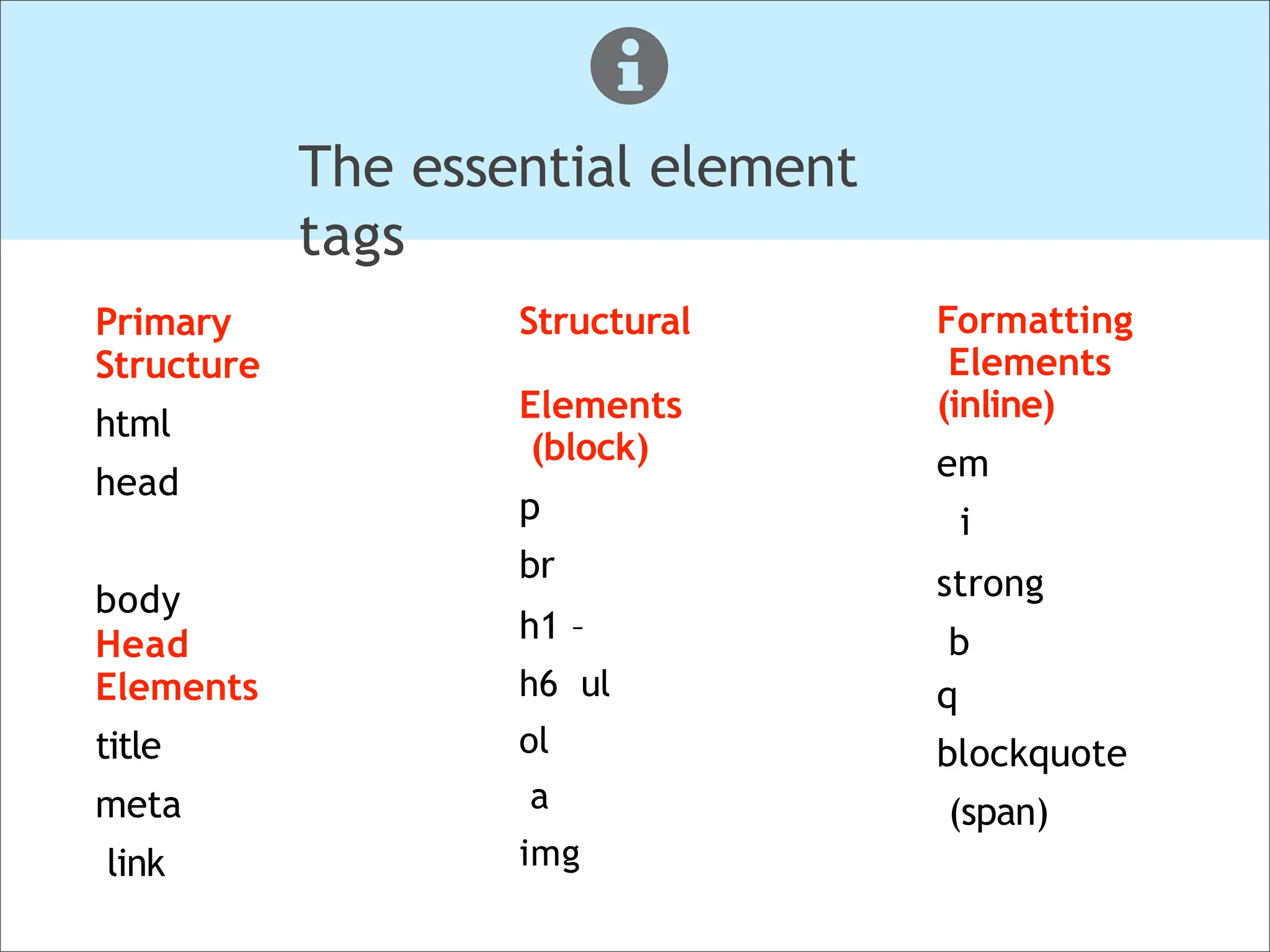 The essential element tags

Primary Structure

html

head

body

Head Elements

title

meta

link

Structural

Elements (block)

p

br

h1 –

h6 ul

ol

a

img

Formatting Elements (inline)

em

i

strong

b

q

blockquote

(span)